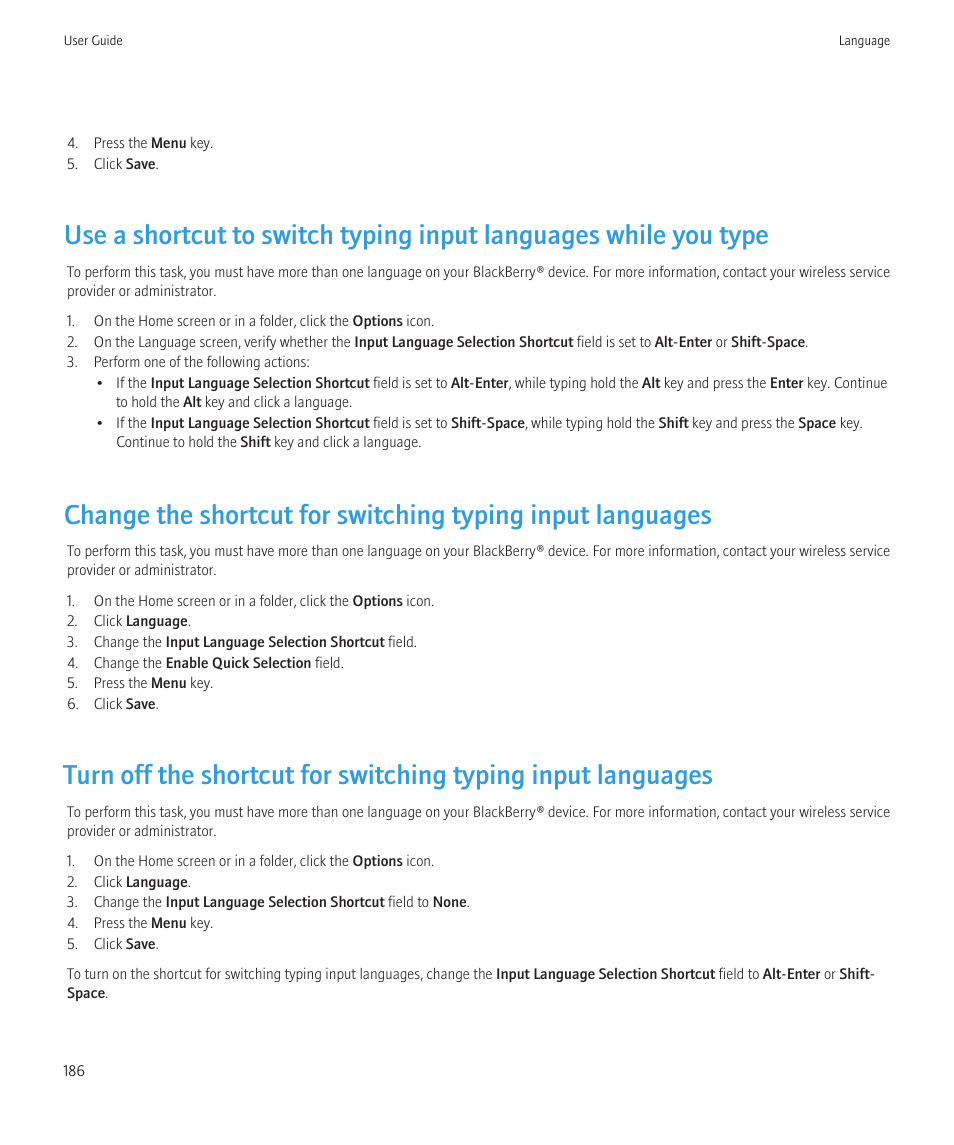 User Guide

Language

4. Press the Menu key.
5. Click Save.

Use a shortcut to switch typing input languages while you type

To perform this task, you must have more than one language on your BlackBerry® device. For more information, contact your wireless service provider or administrator.

1. On the Home screen or in a folder, click the Options icon.
2. On the Language screen, verify whether the Input Language Selection Shortcut field is set to Alt-Enter or Shift-Space.
3. Perform one of the following actions:
• If the Input Language Selection Shortcut field is set to Alt-Enter, while typing hold the Alt key and press the Enter key. Continue to hold the Alt key and click a language.
• If the Input Language Selection Shortcut field is set to Shift-Space, while typing hold the Shift key and press the Space key. Continue to hold the Shift key and click a language.

Change the shortcut for switching typing input languages

To perform this task, you must have more than one language on your BlackBerry® device. For more information, contact your wireless service provider or administrator.

1. On the Home screen or in a folder, click the Options icon.
2. Click Language.
3. Change the Input Language Selection Shortcut field.
4. Change the Enable Quick Selection field.
5. Press the Menu key.
6. Click Save.

Turn off the shortcut for switching typing input languages

To perform this task, you must have more than one language on your BlackBerry® device. For more information, contact your wireless service provider or administrator.

1. On the Home screen or in a folder, click the Options icon.
2. Click Language.
3. Change the Input Language Selection Shortcut field to None.
4. Press the Menu key.
5. Click Save.

To turn on the shortcut for switching typing input languages, change the Input Language Selection Shortcut field to Alt-Enter or Shift-Space.

186